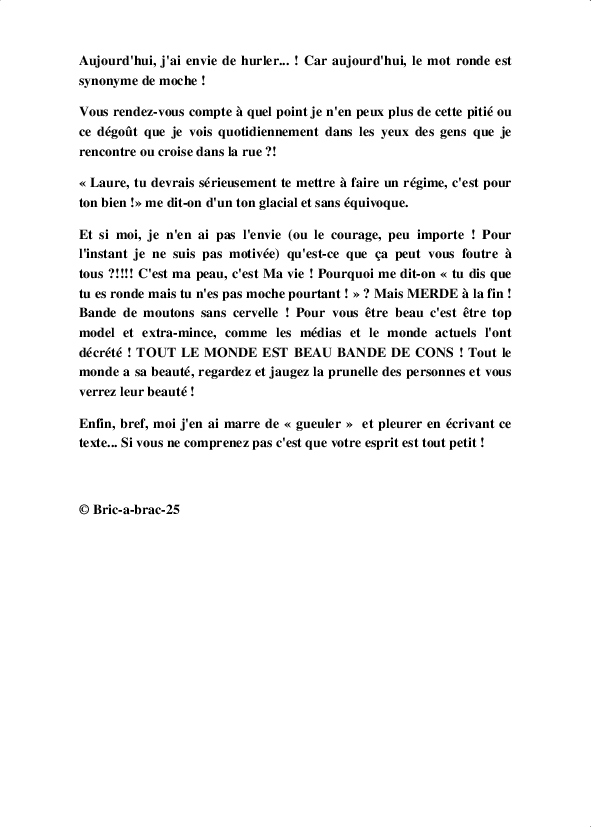 Aujourd'hui, j'ai envie de hurler... ! Car aujourd'hui, le mot ronde est synonyme de moche !

Vous rendez-vous compte à quel point je n'en peux plus de cette pitié ou ce dégoût que je vois quotidiennement dans les yeux des gens que je rencontre ou croise dans la rue ?!

« Laure, tu devrais sérieusement te mettre à faire un régime, c'est pour ton bien !» me dit-on d'un ton glacial et sans équivoque.

Et si moi, je n'en ai pas l'envie (ou le courage, peu importe ! Pour l'instant je ne suis pas motivée) qu'est-ce que ça peut vous foutre à tous ?!!!! C'est ma peau, c'est Ma vie ! Pourquoi me dit-on « tu dis que tu es ronde mais tu n'es pas moche pourtant ! » ? Mais MERDE à la fin ! Bande de moutons sans cervelle ! Pour vous être beau c'est être top model et extra-mince, comme les médias et le monde actuels l'ont décrété ! TOUT LE MONDE EST BEAU BANDE DE CONS ! Tout le monde a sa beauté, regardez et jaugez la prunelle des personnes et vous verrez leur beauté !

Enfin, bref, moi j'en ai marre de « gueuler » et pleurer en écrivant ce texte... Si vous ne comprenez pas c'est que votre esprit est tout petit !

© Bric-a-brac-25